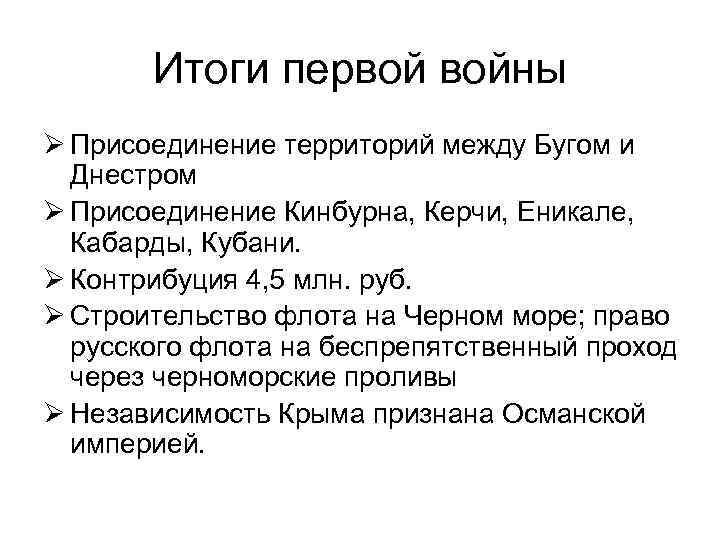 Итоги первой войны

➢ Присоединение территорий между Бугом и Днестром

➢ Присоединение Кинбурна, Керчи, Еникале, Кабарды, Кубани.

➢ Контрибуция 4,5 млн. руб.

➢ Строительство флота на Черном море; право русского флота на беспрепятственный проход через черноморские проливы

➢ Независимость Крыма признана Османской империей.